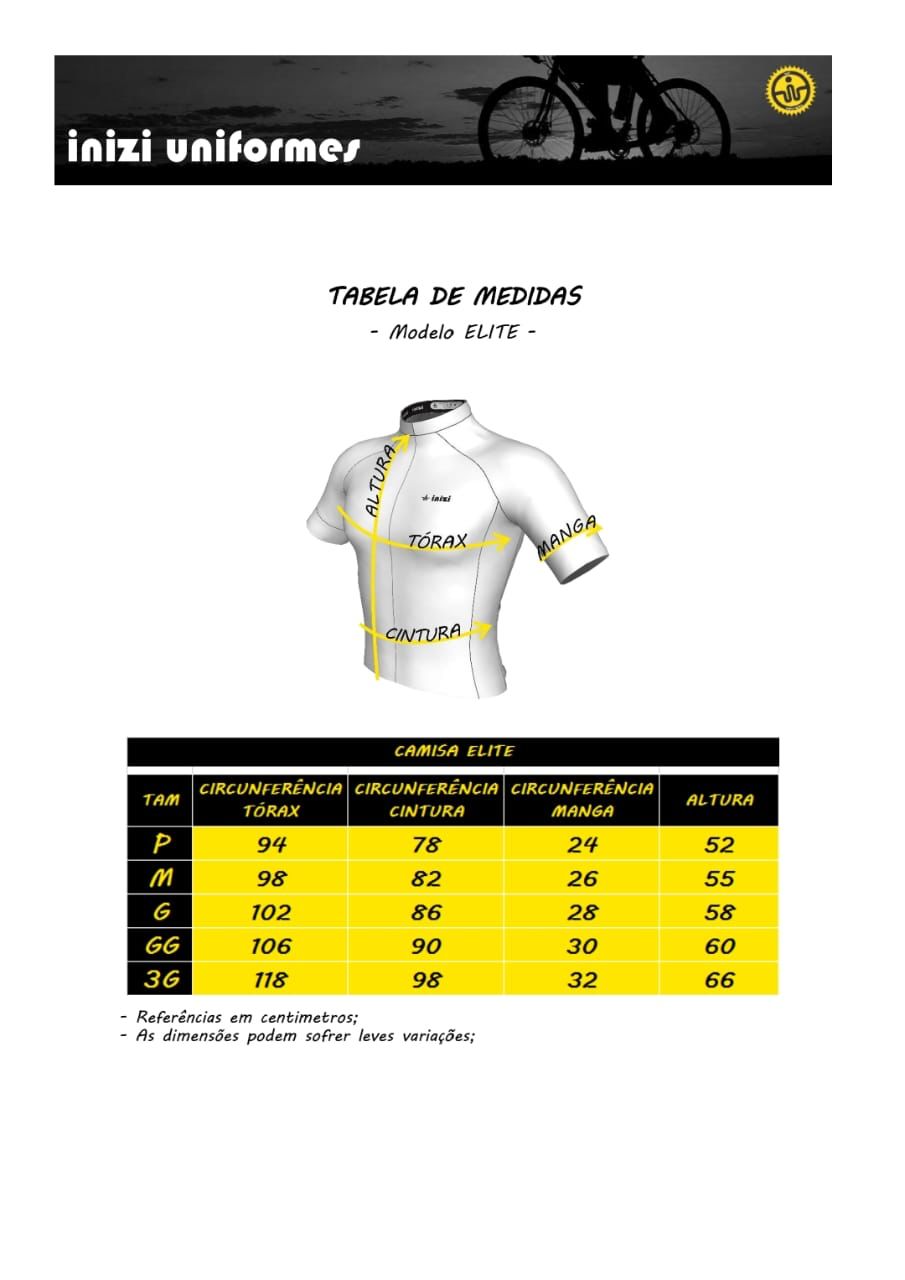 inizi uniformes

TABELA DE MEDIDAS
- Modelo ELITE -

inizi
ALTURA
TÓRAX
MANGA
CINTURA

CAMISA ELITE

| TAM | CIRCUNFERÊNCIA TÓRAX | CIRCUNFERÊNCIA CINTURA | CIRCUNFERÊNCIA MANGA | ALTURA |
|---|---|---|---|---|
| P | 94 | 78 | 24 | 52 |
| M | 98 | 82 | 26 | 55 |
| G | 102 | 86 | 28 | 58 |
| GG | 106 | 90 | 30 | 60 |
| 3G | 118 | 98 | 32 | 66 |

- Referências em centimetros;
- As dimensões podem sofrer leves variações;